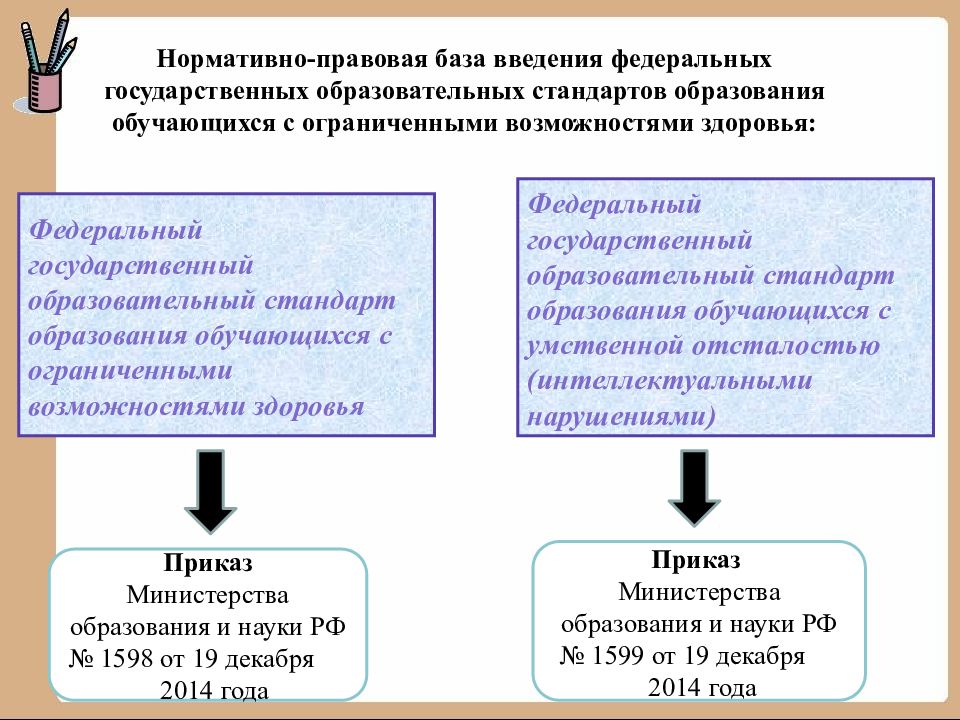 Нормативно-правовая база введения федеральных государственных образовательных стандартов образования обучающихся с ограниченными возможностями здоровья:

Федеральный государственный образовательный стандарт образования обучающихся с ограниченными возможностями здоровья

Приказ
Министерства образования и науки РФ № 1598 от 19 декабря 2014 года

Федеральный государственный образовательный стандарт образования обучающихся с умственной отсталостью (интеллектуальными нарушениями)

Приказ
Министерства образования и науки РФ № 1599 от 19 декабря 2014 года